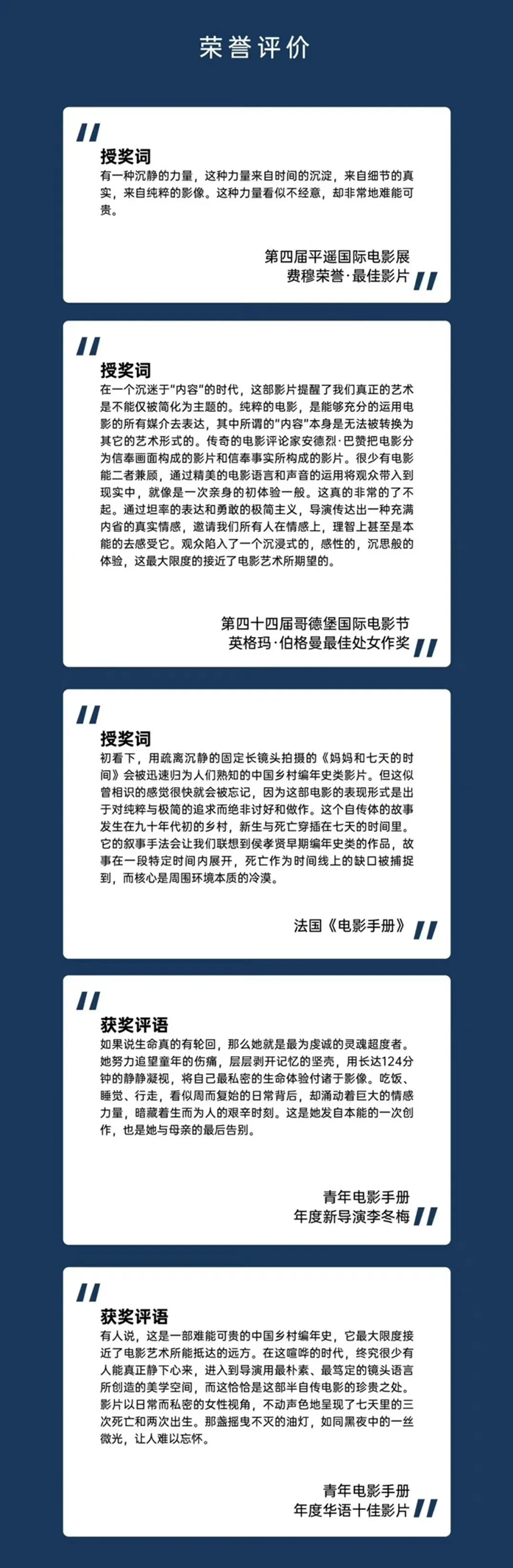 荣誉评价

授奖词

有一种沉静的力量，这种力量来自时间的沉淀，来自细节的真实，来自纯粹的影像。这种力量看似不经意，却非常地难能可贵。

第四届平遥国际电影展
费穆荣誉·最佳影片

授奖词

在一个沉迷于“内容”的时代，这部影片提醒了我们真正的艺术是不能仅被简化为主题的。纯粹的电影，是能够充分的运用电影的所有媒介去表达，其中所谓的“内容”本身是无法被转换为其它的艺术形式的。传奇的电影评论家安德烈·巴赞把电影分为信奉画面构成的影片和信奉事实所构成的影片。很少有电影能二者兼顾，通过精美的电影语言和声音的运用将观众带入到现实中，就像是一次亲身的初体验一般。这真的非常的了不起。通过坦率的表达和勇敢的极简主义，导演传达出一种充满内省的真实情感，邀请我们所有人在情感上，理智上甚至是本能的去感受它。观众陷入了一个沉浸式的，感性的，沉思般的体验，这最大限度的接近了电影艺术所期望的。

第四十四届哥德堡国际电影节
英格玛·伯格曼最佳处女作奖

授奖词

初看下，用疏离沉静的固定长镜头拍摄的《妈妈和七天的时间》会被迅速归为人们熟知的中国乡村编年史类影片。但这似曾相识的感觉很快就会被忘记，因为这部电影的表现形式是出于对纯粹与极简的追求而绝非讨好和做作。这个自传体的故事发生在九十年代初的乡村，新生与死亡穿插在七天的时间里。它的叙事手法会让我们联想到侯孝贤早期编年史类的作品，故事在一段特定时间内展开，死亡作为时间线上的缺口被捕捉到，而核心是周围环境本质的冷漠。

法国《电影手册》

获奖评语

如果说生命真的有轮回，那么她就是最为虔诚的灵魂超度者。她努力追望童年的伤痛，层层剥开记忆的坚壳，用长达124分钟的静静凝视，将自己最私密的生命体验付诸于影像。吃饭、睡觉、行走，看似周而复始的日常背后，却涌动着巨大的情感力量，暗藏着生而为人的艰辛时刻。这是她发自本能的一次创作，也是她与母亲的最后告别。

青年电影手册
年度新导演李冬梅

获奖评语

有人说，这是一部难能可贵的中国乡村编年史，它最大限度接近了电影艺术所能抵达的远方。在这喧哗的时代，终究很少有人能真正静下心来，进入到导演用最朴素、最笃定的镜头语言所创造的美学空间，而这恰恰是这部半自传电影的珍贵之处。影片以日常而私密的女性视角，不动声色地呈现了七天里的三次死亡和两次出生。那盏摇曳不灭的油灯，如同黑夜中的一丝微光，让人难以忘怀。

青年电影手册
年度华语十佳影片